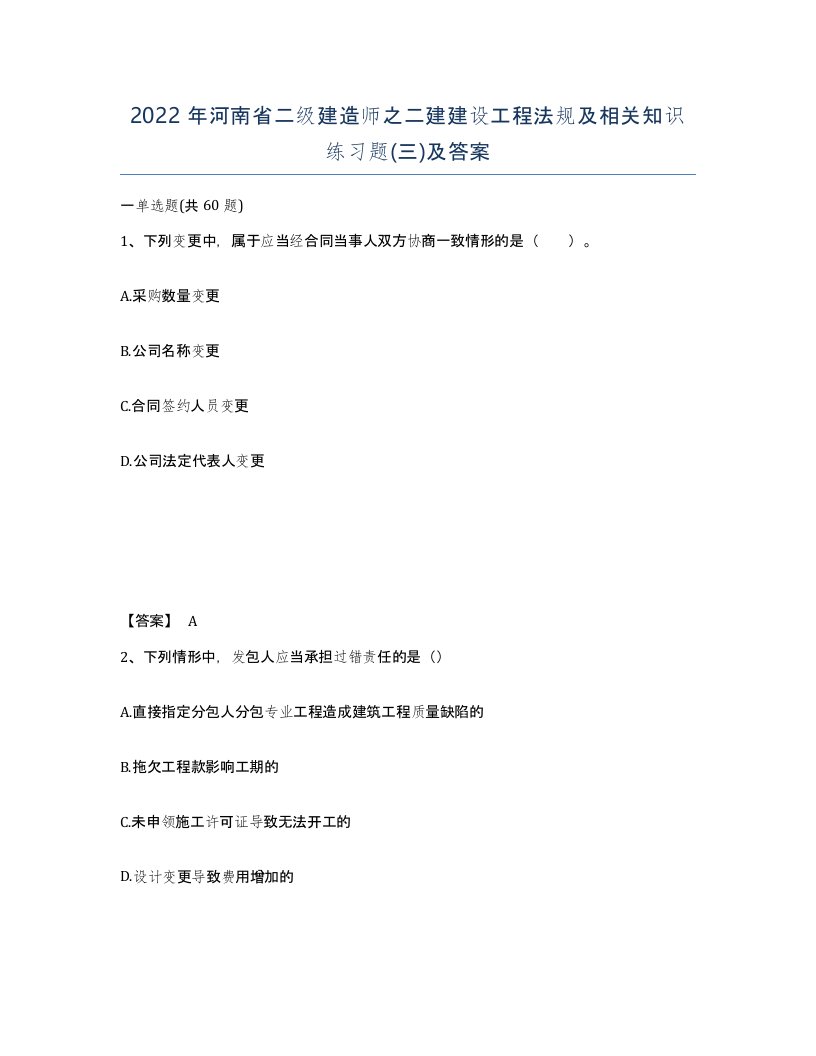 2022年河南省二级建造师之二建建设工程法规及相关知识练习题(三)及答案

一单选题(共60题)

1、下列变更中，属于应当经合同当事人双方协商一致情形的是（ ）。

A.采购数量变更

B.公司名称变更

C.合同签约人员变更

D.公司法定代表人变更

【答案】 A

2、下列情形中，发包人应当承担过错责任的是（）

A.直接指定分包人分包专业工程造成建筑工程质量缺陷的

B.拖欠工程款影响工期的

C.未申领施工许可证导致无法开工的

D.设计变更导致费用增加的